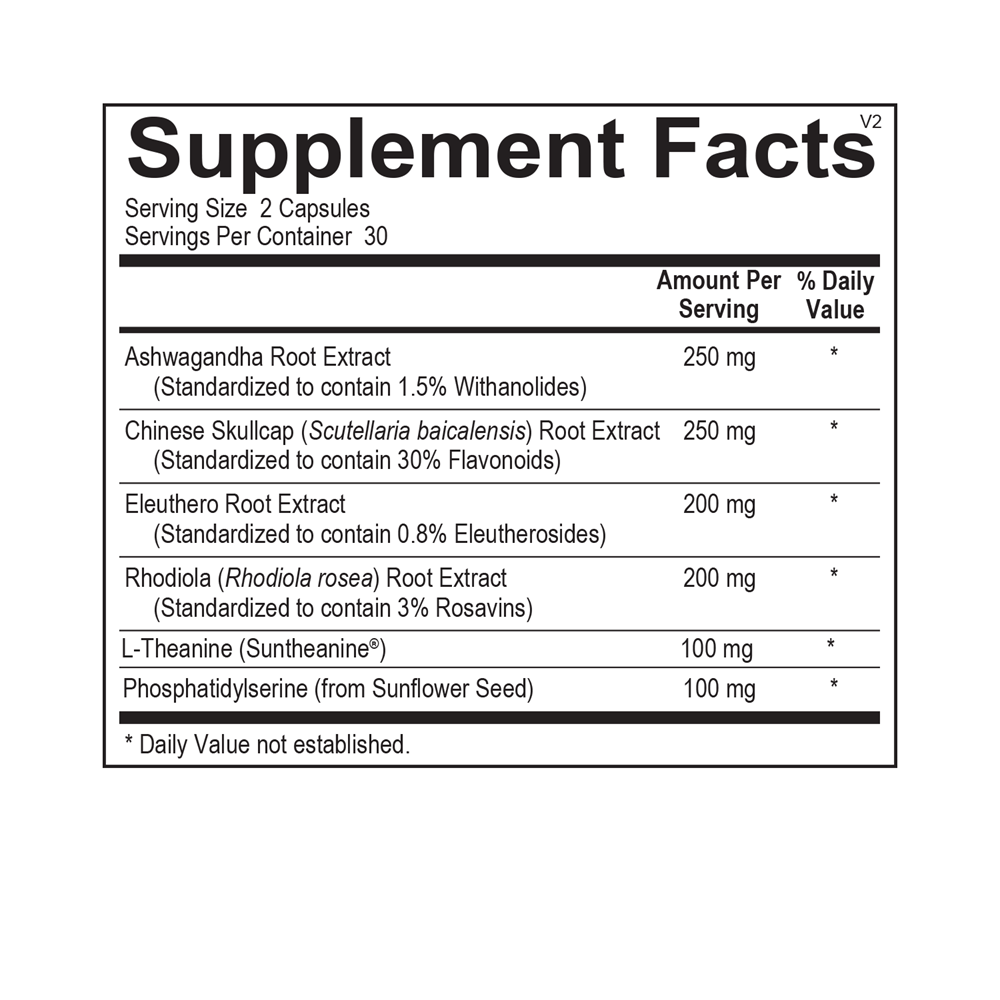 Supplement Facts V2
Serving Size 2 Capsules
Servings Per Container 30

| | Amount Per Serving | % Daily Value |
|---|---|---|
| Ashwagandha Root Extract (Standardized to contain 1.5% Withanolides) | 250 mg | * |
| Chinese Skullcap (Scutellaria baicalensis) Root Extract (Standardized to contain 30% Flavonoids) | 250 mg | * |
| Eleuthero Root Extract (Standardized to contain 0.8% Eleutherosides) | 200 mg | * |
| Rhodiola (Rhodiola rosea) Root Extract (Standardized to contain 3% Rosavins) | 200 mg | * |
| L-Theanine (Suntheanine®) | 100 mg | * |
| Phosphatidylserine (from Sunflower Seed) | 100 mg | * |

* Daily Value not established.